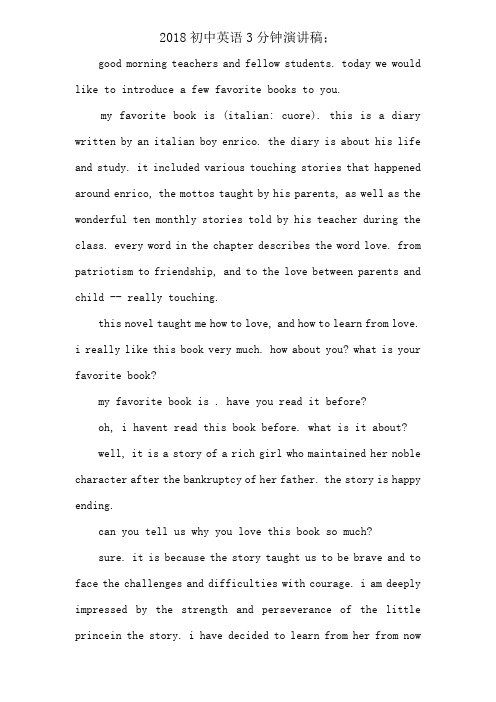 2018 初中英语 3 分钟演讲稿：

good morning teachers and fellow students. today we would like to introduce a few favorite books to you.

my favorite book is (italian: cuore). this is a diary written by an italian boy enrico. the diary is about his life and study. it included various touching stories that happened around enrico, the mottos taught by his parents, as well as the wonderful ten monthly stories told by his teacher during the class. every word in the chapter describes the word love. from patriotism to friendship, and to the love between parents and child -- really touching.

this novel taught me how to love, and how to learn from love. i really like this book very much. how about you? what is your favorite book?

my favorite book is . have you read it before?

oh, i havent read this book before. what is it about?

well, it is a story of a rich girl who maintained her noble character after the bankruptcy of her father. the story is happy ending.

can you tell us why you love this book so much?

sure. it is because the story taught us to be brave and to face the challenges and difficulties with courage. i am deeply impressed by the strength and perseverance of the little princein the story. i have decided to learn from her from now